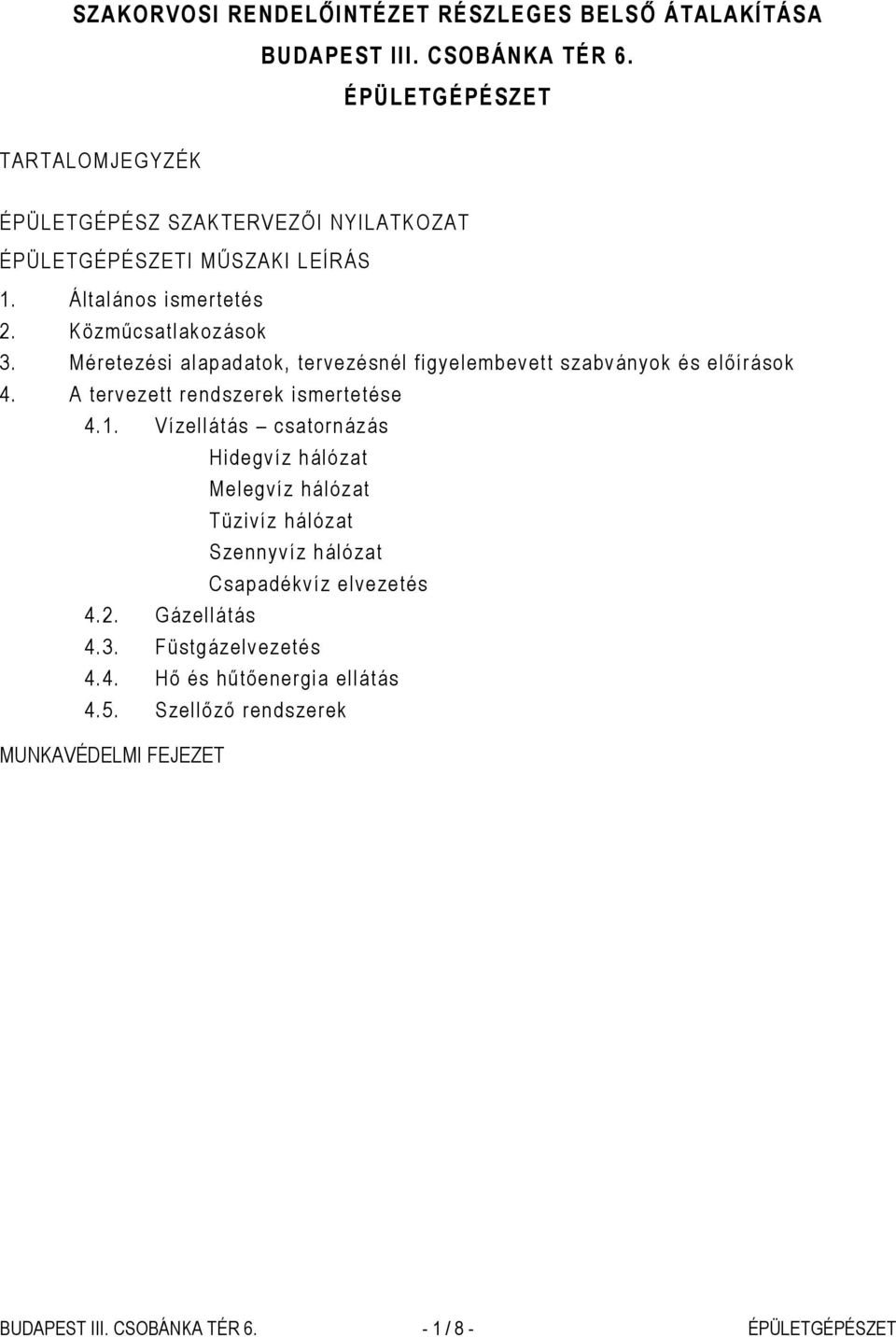 SZAKORVOSI RENDELŐINTÉZET RÉSZLEGES BELSŐ ÁTALAKÍTÁSA
BUDAPEST III. CSOBÁNKA TÉR 6.
ÉPÜLETGÉPÉSZET

TARTALOMJEGYZÉK

ÉPÜLETGÉPÉSZ SZAKTERVEZŐI NYILATKOZAT

ÉPÜLETGÉPÉSZETI MŰSZAKI LEÍRÁS

1. Általános ismertetés
2. Közműcsatlakozások
3. Méretezési alapadatok, tervezésnél figyelembevett szabványok és előírások
4. A tervezett rendszerek ismertetése
4.1. Vízellátás – csatornázás
Hidegvíz hálózat
Melegvíz hálózat
Tüzivíz hálózat
Szennyvíz hálózat
Csapadékvíz elvezetés
4.2. Gázellátás
4.3. Füstgázelvezetés
4.4. Hő és hűtőenergia ellátás
4.5. Szellőző rendszerek

MUNKAVÉDELMI FEJEZET

BUDAPEST III. CSOBÁNKA TÉR 6. - 1 / 8 - ÉPÜLETGÉPÉSZET